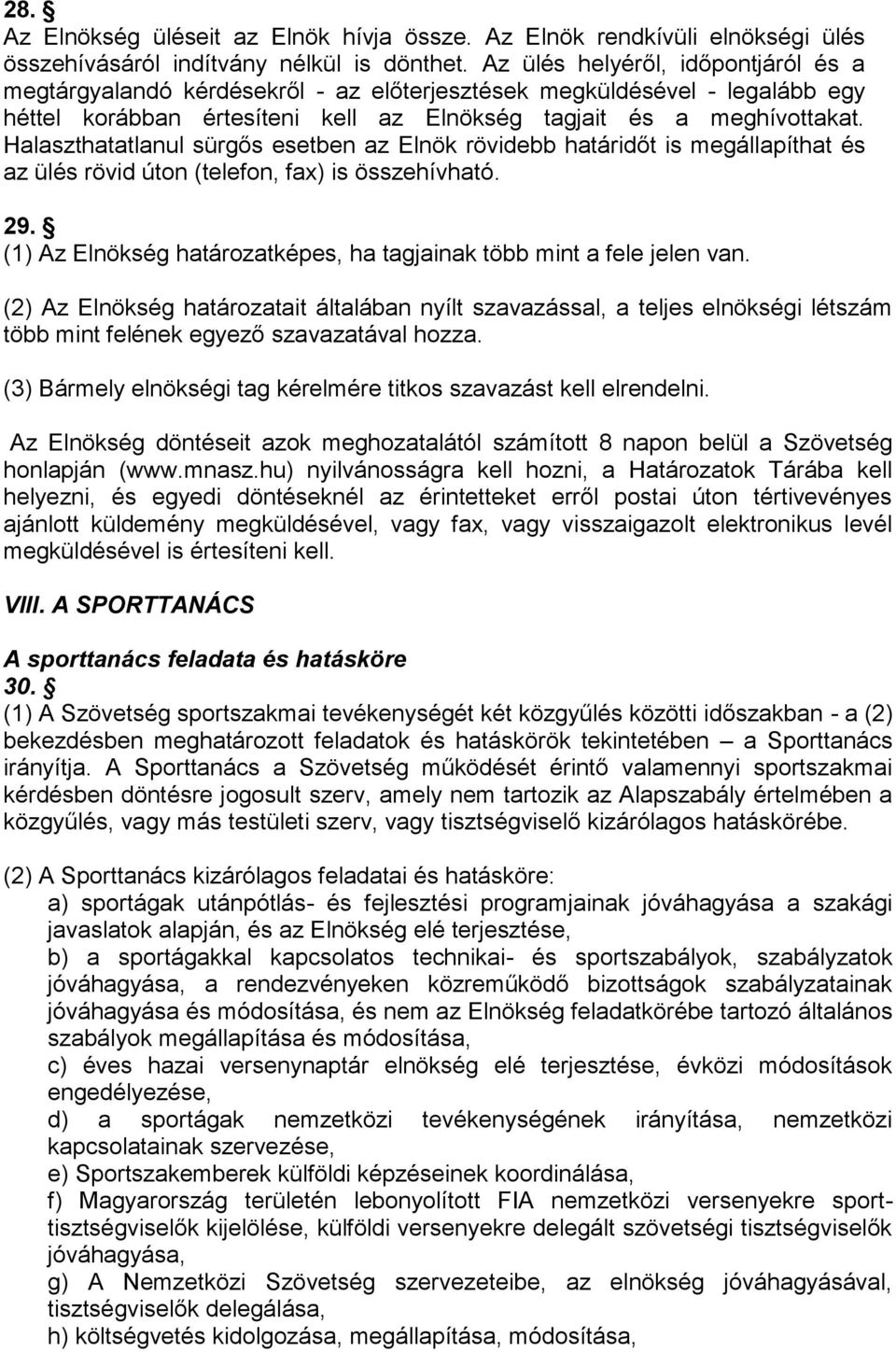 28. §
Az Elnökség üléseit az Elnök hívja össze. Az Elnök rendkívüli elnökségi ülés összehívásáról indítvány nélkül is dönthet. Az ülés helyéről, időpontjáról és a megtárgyalandó kérdésekről - az előterjesztések megküldésével - legalább egy héttel korábban értesíteni kell az Elnökség tagjait és a meghívottakat. Halaszthatatlanul sürgős esetben az Elnök rövidebb határidőt is megállapíthat és az ülés rövid úton (telefon, fax) is összehívható.

29. §
(1) Az Elnökség határozatképes, ha tagjainak több mint a fele jelen van.

(2) Az Elnökség határozatait általában nyílt szavazással, a teljes elnökségi létszám több mint felének egyező szavazatával hozza.

(3) Bármely elnökségi tag kérelmére titkos szavazást kell elrendelni.

Az Elnökség döntéseit azok meghozatalától számított 8 napon belül a Szövetség honlapján (www.mnasz.hu) nyilvánosságra kell hozni, a Határozatok Tárába kell helyezni, és egyedi döntéseknél az érintetteket erről postai úton tértivevényes ajánlott küldemény megküldésével, vagy fax, vagy visszaigazolt elektronikus levél megküldésével is értesíteni kell.

VIII. A SPORTTANÁCS

A sporttanács feladata és hatásköre
30. §
(1) A Szövetség sportszakmai tevékenységét két közgyűlés közötti időszakban - a (2) bekezdésben meghatározott feladatok és hatáskörök tekintetében – a Sporttanács irányítja. A Sporttanács a Szövetség működését érintő valamennyi sportszakmai kérdésben döntésre jogosult szerv, amely nem tartozik az Alapszabály értelmében a közgyűlés, vagy más testületi szerv, vagy tisztségviselő kizárólagos hatáskörébe.

(2) A Sporttanács kizárólagos feladatai és hatásköre:
a) sportágak utánpótlás- és fejlesztési programjainak jóváhagyása a szakági javaslatok alapján, és az Elnökség elé terjesztése,
b) a sportágakkal kapcsolatos technikai- és sportszabályok, szabályzatok jóváhagyása, a rendezvényeken közreműködő bizottságok szabályzatainak jóváhagyása és módosítása, és nem az Elnökség feladatkörébe tartozó általános szabályok megállapítása és módosítása,
c) éves hazai versenynaptár elnökség elé terjesztése, évközi módosítások engedélyezése,
d) a sportágak nemzetközi tevékenységének irányítása, nemzetközi kapcsolatainak szervezése,
e) Sportszakemberek külföldi képzéseinek koordinálása,
f) Magyarország területén lebonyolított FIA nemzetközi versenyekre sporttisztségviselők kijelölése, külföldi versenyekre delegált szövetségi tisztségviselők jóváhagyása,
g) A Nemzetközi Szövetség szervezeteibe, az elnökség jóváhagyásával, tisztségviselők delegálása,
h) költségvetés kidolgozása, megállapítása, módosítása,